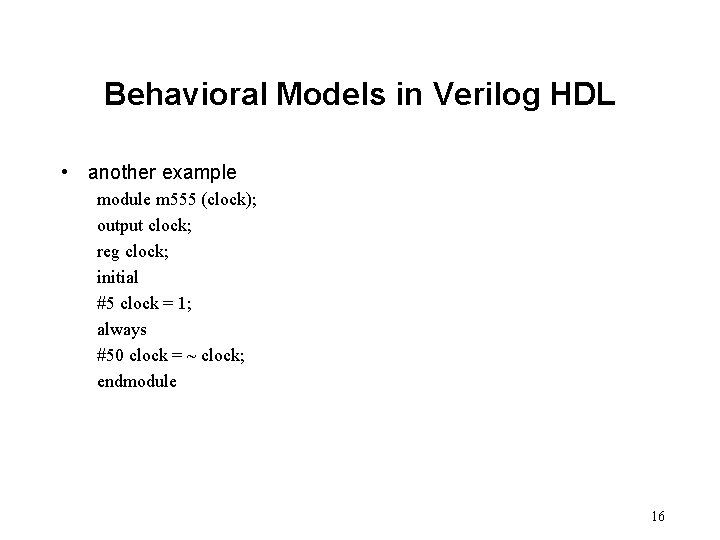 Behavioral Models in Verilog HDL

• another example

module m555 (clock);
output clock;
reg clock;
initial
#5 clock = 1;
always
#50 clock = ~ clock;
endmodule

16